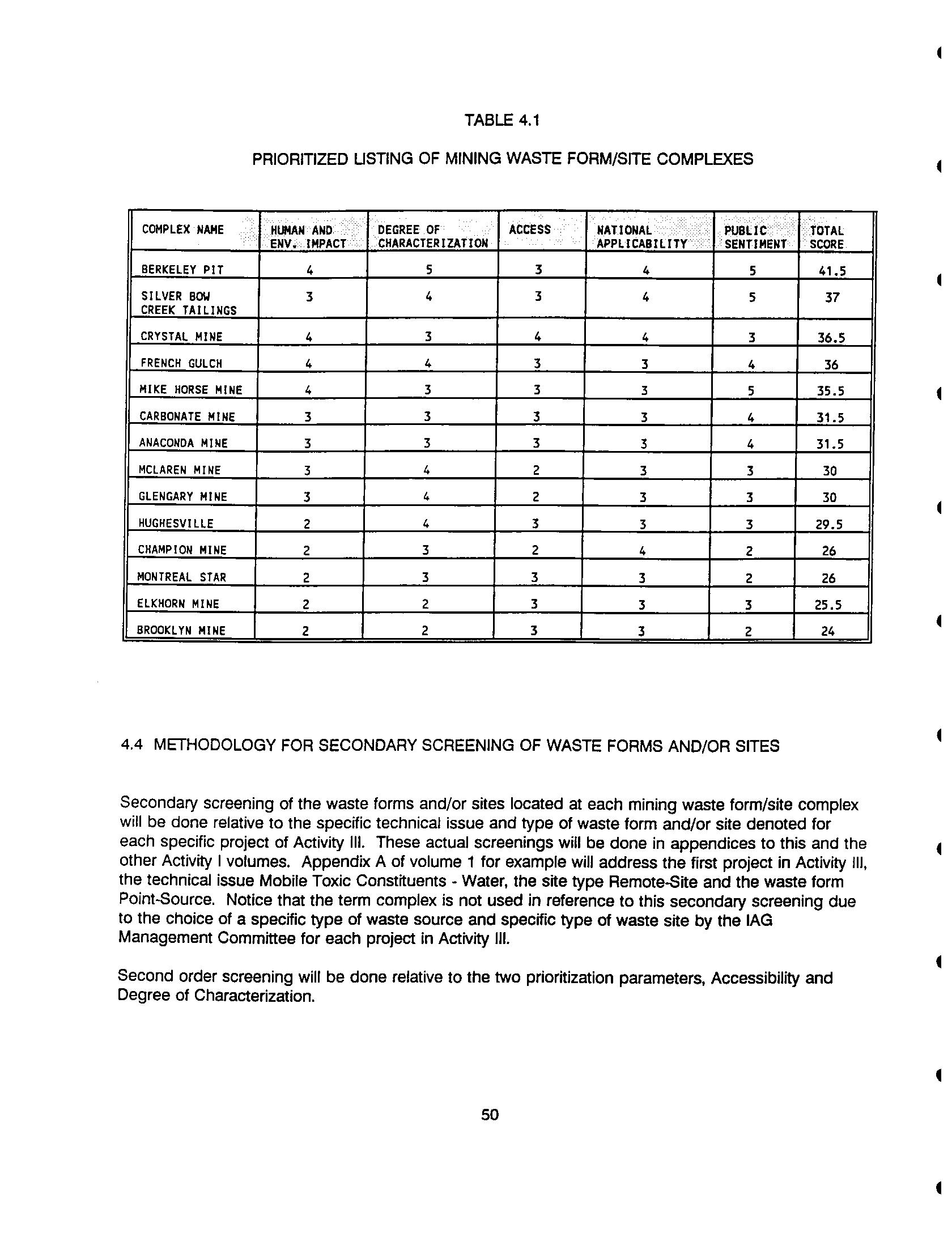 TABLE 4.1

PRIORITIZED LISTING OF MINING WASTE FORM/SITE COMPLEXES

| COMPLEX NAME | HUMAN AND ENV. IMPACT | DEGREE OF CHARACTERIZATION | ACCESS | NATIONAL APPLICABILITY | PUBLIC SENTIMENT | TOTAL SCORE |
|---|---|---|---|---|---|---|
| BERKELEY PIT | 4 | 5 | 3 | 4 | 5 | 41.5 |
| SILVER BOW CREEK TAILINGS | 3 | 4 | 3 | 4 | 5 | 37 |
| CRYSTAL MINE | 4 | 3 | 4 | 4 | 3 | 36.5 |
| FRENCH GULCH | 4 | 4 | 3 | 3 | 4 | 36 |
| MIKE HORSE MINE | 4 | 3 | 3 | 3 | 5 | 35.5 |
| CARBONATE MINE | 3 | 3 | 3 | 3 | 4 | 31.5 |
| ANACONDA MINE | 3 | 3 | 3 | 3 | 4 | 31.5 |
| MCLAREN MINE | 3 | 4 | 2 | 3 | 3 | 30 |
| GLENGARY MINE | 3 | 4 | 2 | 3 | 3 | 30 |
| HUGHESVILLE | 2 | 4 | 3 | 3 | 3 | 29.5 |
| CHAMPION MINE | 2 | 3 | 2 | 4 | 2 | 26 |
| MONTREAL STAR | 2 | 3 | 3 | 3 | 2 | 26 |
| ELKHORN MINE | 2 | 2 | 3 | 3 | 3 | 25.5 |
| BROOKLYN MINE | 2 | 2 | 3 | 3 | 2 | 24 |

4.4 METHODOLOGY FOR SECONDARY SCREENING OF WASTE FORMS AND/OR SITES

Secondary screening of the waste forms and/or sites located at each mining waste form/site complex will be done relative to the specific technical issue and type of waste form and/or site denoted for each specific project of Activity III. These actual screenings will be done in appendices to this and the other Activity I volumes. Appendix A of volume 1 for example will address the first project in Activity III, the technical issue Mobile Toxic Constituents - Water, the site type Remote-Site and the waste form Point-Source. Notice that the term complex is not used in reference to this secondary screening due to the choice of a specific type of waste source and specific type of waste site by the IAG Management Committee for each project in Activity III.

Second order screening will be done relative to the two prioritization parameters, Accessibility and Degree of Characterization.

50